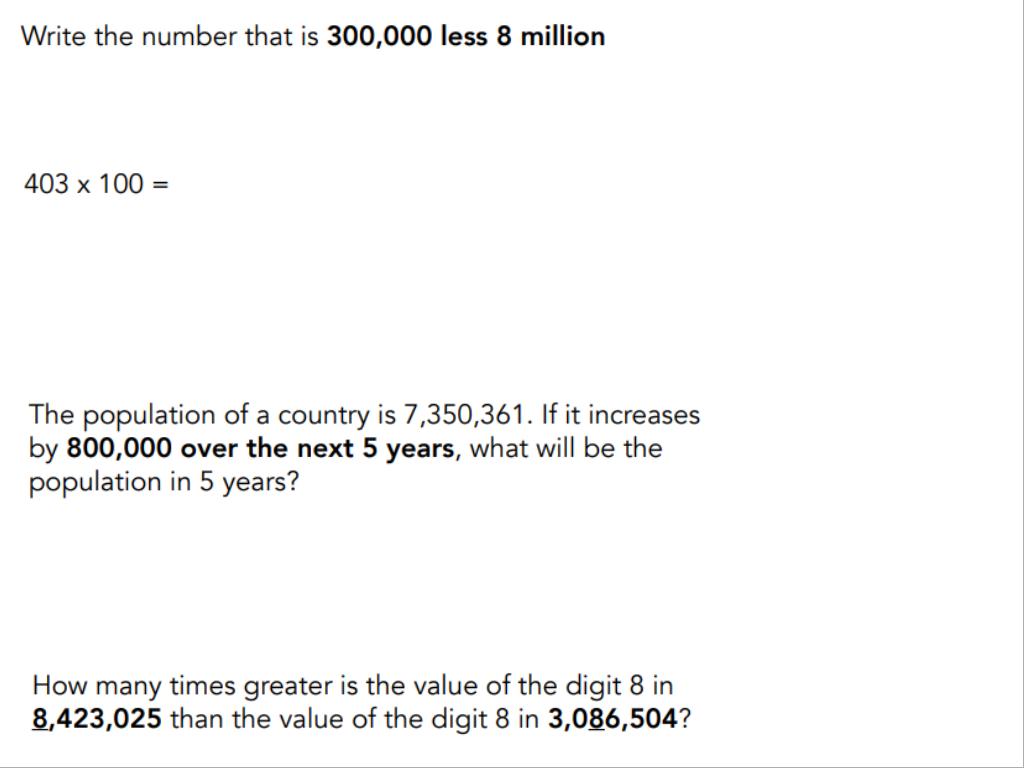 Write the number that is 300,000 less 8 million

403 x 100 =

The population of a country is 7,350,361. If it increases by 800,000 over the next 5 years, what will be the population in 5 years?

How many times greater is the value of the digit 8 in 8,423,025 than the value of the digit 8 in 3,086,504?